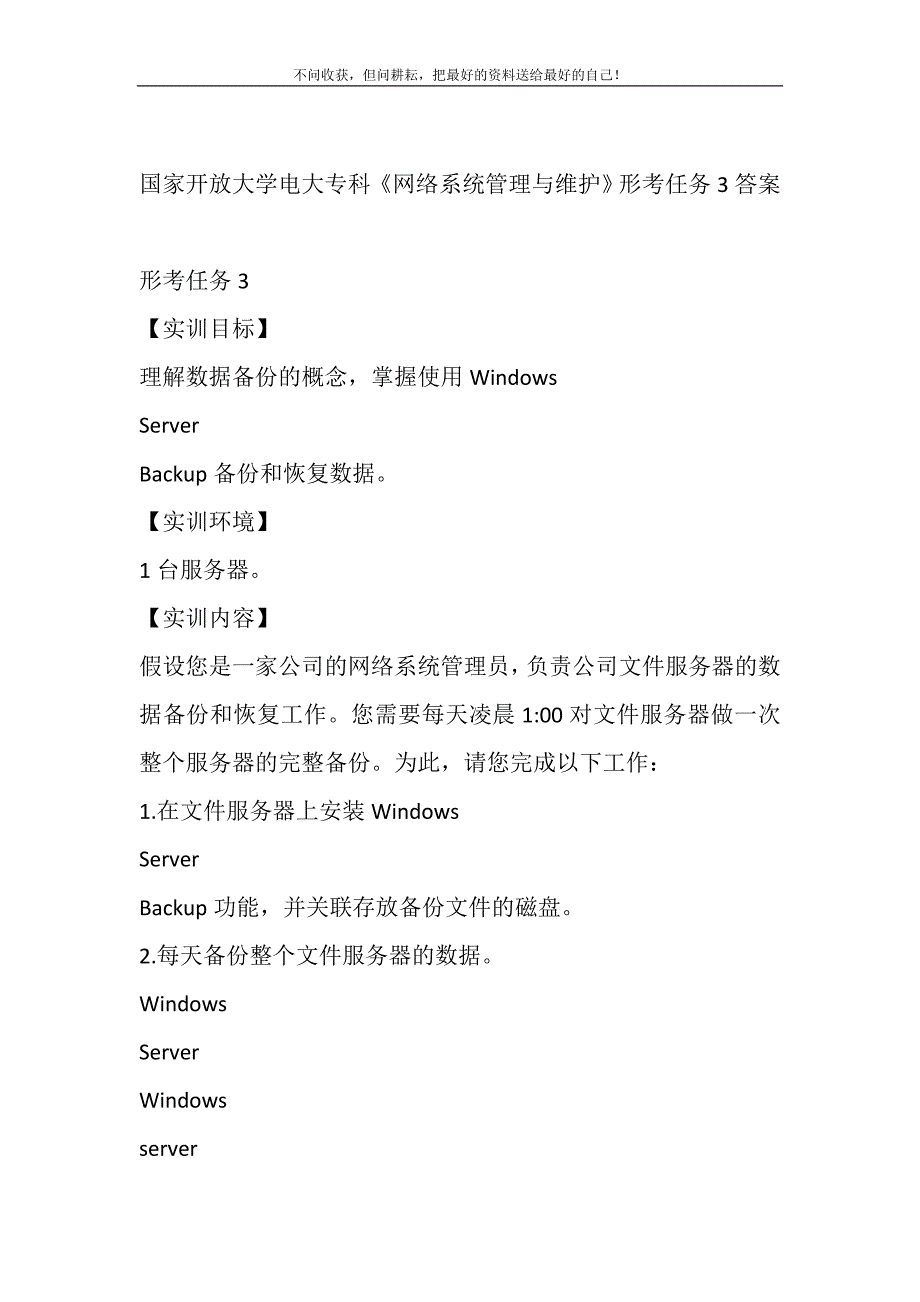 不问收获，但问耕耘，把最好的资料送给最好的自己！

国家开放大学电大专科《网络系统管理与维护》形考任务 3 答案

形考任务 3

【实训目标】

理解数据备份的概念，掌握使用 Windows

Server

Backup 备份和恢复数据。

【实训环境】

1 台服务器。

【实训内容】

假设您是一家公司的网络系统管理员，负责公司文件服务器的数据备份和恢复工作。您需要每天凌晨 1:00 对文件服务器做一次整个服务器的完整备份。为此，请您完成以下工作：

1.在文件服务器上安装 Windows

Server

Backup 功能，并关联存放备份文件的磁盘。

2.每天备份整个文件服务器的数据。

Windows

Server

Windows

server